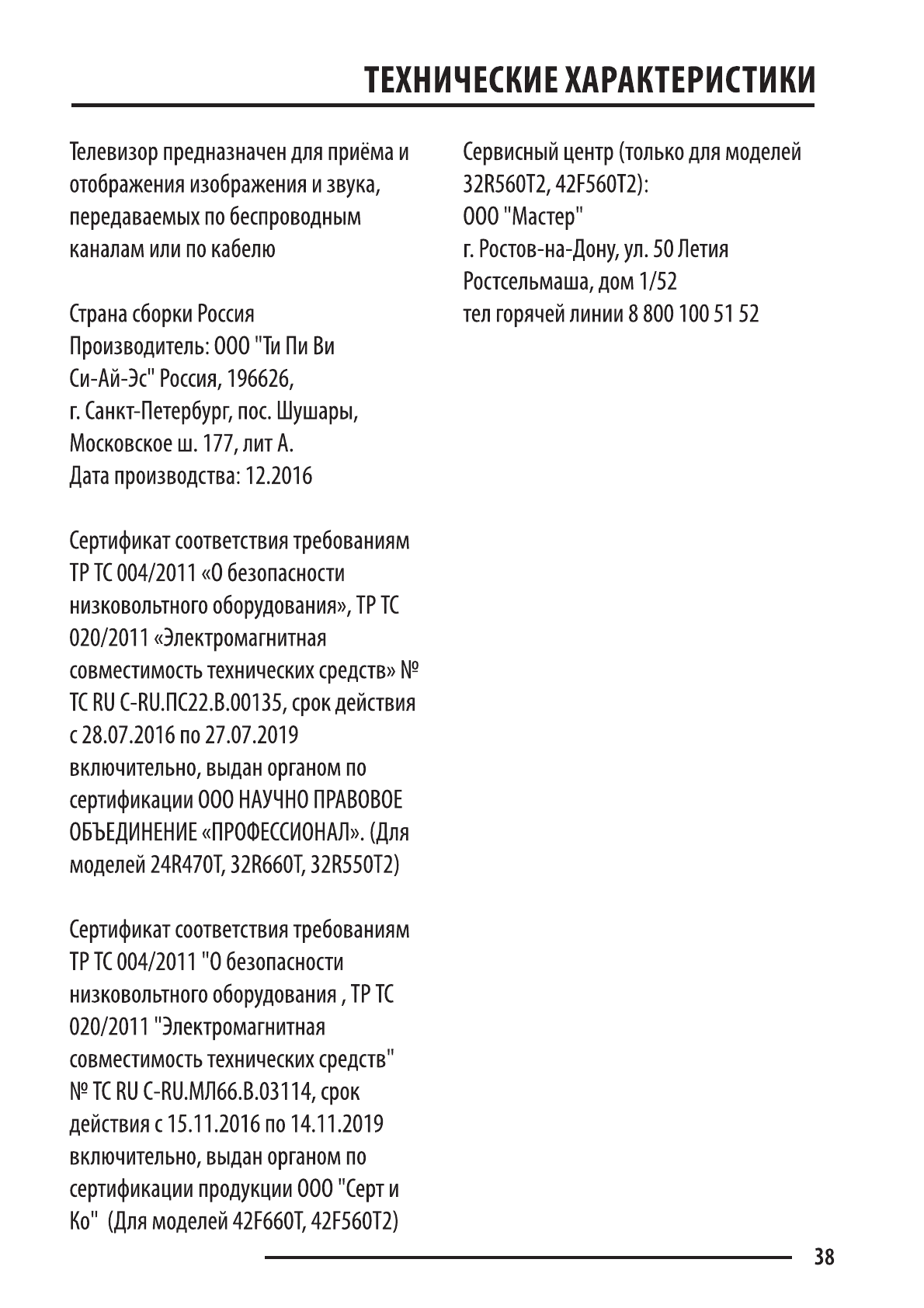 ТЕХНИЧЕСКИЕ ХАРАКТЕРИСТИКИ

Телевизор предназначен для приёма и отображения изображения и звука, передаваемых по беспроводным каналам или по кабелю

Страна сборки Россия
Производитель: ООО "Ти Пи Ви Си-Ай-Эс" Россия, 196626, г. Санкт-Петербург, пос. Шушары, Московское ш. 177, лит А.
Дата производства: 12.2016

Сертификат соответствия требованиям ТР ТС 004/2011 «О безопасности низковольтного оборудования», ТР ТС 020/2011 «Электромагнитная совместимость технических средств» № ТС RU C-RU.ПС22.В.00135, срок действия с 28.07.2016 по 27.07.2019 включительно, выдан органом по сертификации ООО НАУЧНО ПРАВОВОЕ ОБЪЕДИНЕНИЕ «ПРОФЕССИОНАЛ». (Для моделей 24R470T, 32R660T, 32R550T2)

Сертификат соответствия требованиям ТР ТС 004/2011 "О безопасности низковольтного оборудования , ТР ТС 020/2011 "Электромагнитная совместимость технических средств" № ТС RU C-RU.МЛ66.В.03114, срок действия с 15.11.2016 по 14.11.2019 включительно, выдан органом по сертификации продукции ООО "Серт и Ко" (Для моделей 42F660T, 42F560T2)

Сервисный центр (только для моделей 32R560T2, 42F560T2):
ООО "Мастер"
г. Ростов-на-Дону, ул. 50 Летия Ростсельмаша, дом 1/52
тел горячей линии 8 800 100 51 52

38